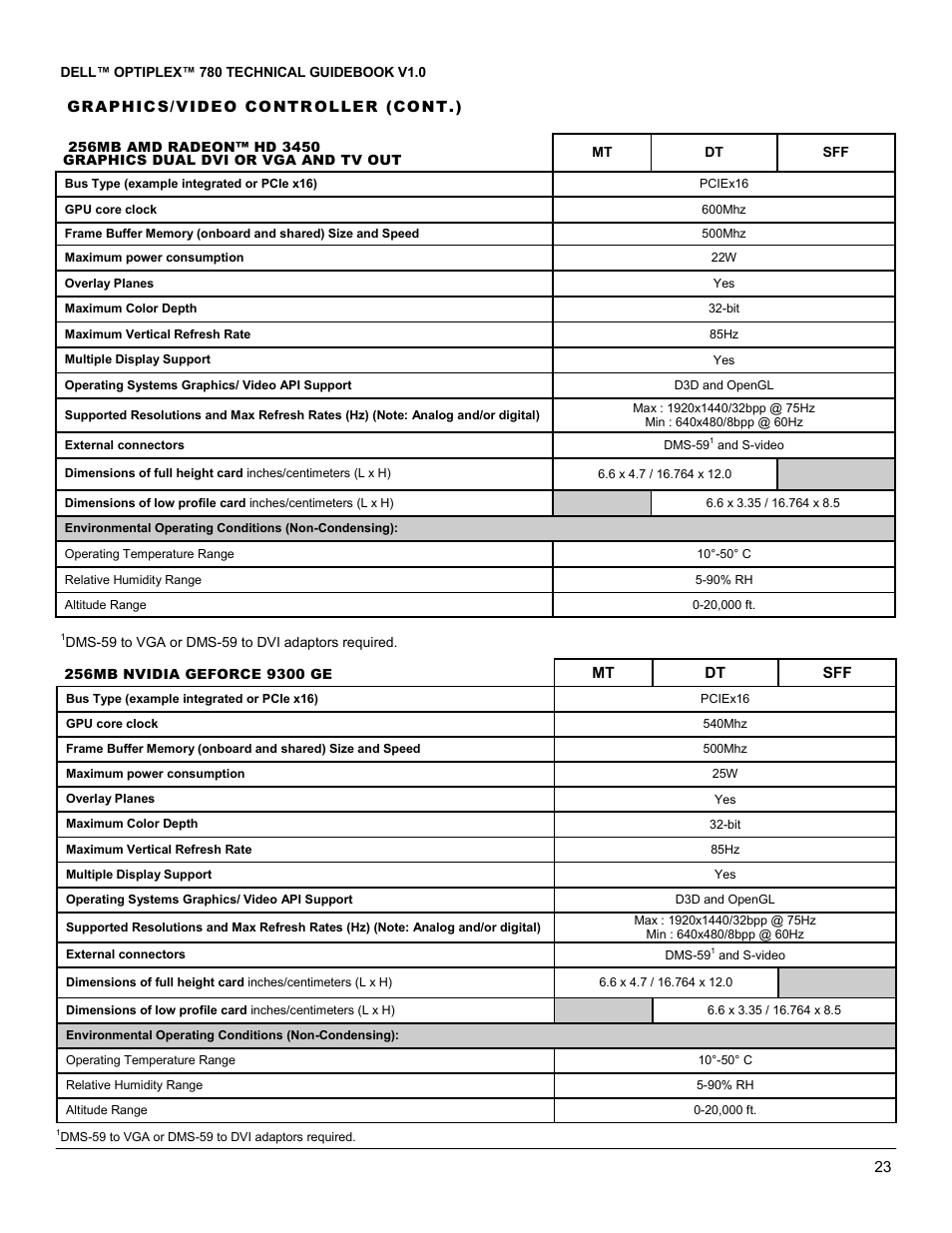 DELL™ OPTIPLEX™ 780 TECHNICAL GUIDEBOOK V1.0

GRAPHICS/VIDEO CONTROLLER (CONT.)

| 256MB AMD RADEON™ HD 3450 GRAPHICS DUAL DVI OR VGA AND TV OUT | MT | DT | SFF |
|---|---|---|---|
| Bus Type (example integrated or PCIe x16) | PCIEx16 | | |
| GPU core clock | 600Mhz | | |
| Frame Buffer Memory (onboard and shared) Size and Speed | 500Mhz | | |
| Maximum power consumption | 22W | | |
| Overlay Planes | Yes | | |
| Maximum Color Depth | 32-bit | | |
| Maximum Vertical Refresh Rate | 85Hz | | |
| Multiple Display Support | Yes | | |
| Operating Systems Graphics/ Video API Support | D3D and OpenGL | | |
| Supported Resolutions and Max Refresh Rates (Hz) (Note: Analog and/or digital) | Max : 1920x1440/32bpp @ 75Hz Min : 640x480/8bpp @ 60Hz | | |
| External connectors | DMS-59$^1$ and S-video | | |
| Dimensions of full height card inches/centimeters (L x H) | 6.6 x 4.7 / 16.764 x 12.0 | | |
| Dimensions of low profile card inches/centimeters (L x H) | | 6.6 x 3.35 / 16.764 x 8.5 | |
| Environmental Operating Conditions (Non-Condensing): | | | |
| Operating Temperature Range | 10°-50° C | | |
| Relative Humidity Range | 5-90% RH | | |
| Altitude Range | 0-20,000 ft. | | |

$^1$DMS-59 to VGA or DMS-59 to DVI adaptors required.

| 256MB NVIDIA GEFORCE 9300 GE | MT | DT | SFF |
|---|---|---|---|
| Bus Type (example integrated or PCIe x16) | PCIEx16 | | |
| GPU core clock | 540Mhz | | |
| Frame Buffer Memory (onboard and shared) Size and Speed | 500Mhz | | |
| Maximum power consumption | 25W | | |
| Overlay Planes | Yes | | |
| Maximum Color Depth | 32-bit | | |
| Maximum Vertical Refresh Rate | 85Hz | | |
| Multiple Display Support | Yes | | |
| Operating Systems Graphics/ Video API Support | D3D and OpenGL | | |
| Supported Resolutions and Max Refresh Rates (Hz) (Note: Analog and/or digital) | Max : 1920x1440/32bpp @ 75Hz Min : 640x480/8bpp @ 60Hz | | |
| External connectors | DMS-59$^1$ and S-video | | |
| Dimensions of full height card inches/centimeters (L x H) | 6.6 x 4.7 / 16.764 x 12.0 | | |
| Dimensions of low profile card inches/centimeters (L x H) | | 6.6 x 3.35 / 16.764 x 8.5 | |
| Environmental Operating Conditions (Non-Condensing): | | | |
| Operating Temperature Range | 10°-50° C | | |
| Relative Humidity Range | 5-90% RH | | |
| Altitude Range | 0-20,000 ft. | | |

$^1$DMS-59 to VGA or DMS-59 to DVI adaptors required.

23